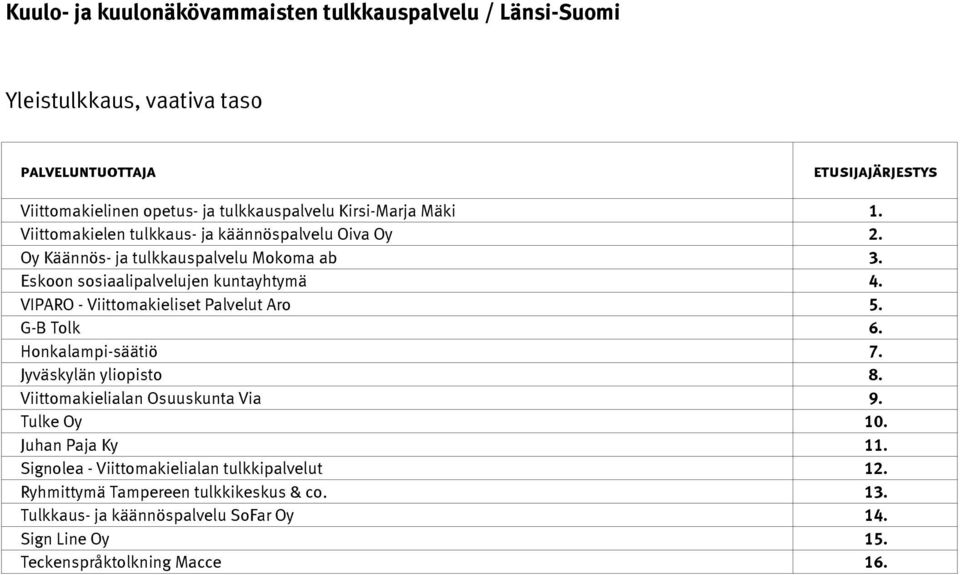 Kuulo- ja kuulonäkövammaisten tulkkauspalvelu / Länsi-Suomi

Yleistulkkaus, vaativa taso

| PALVELUNTUOTTAJA | ETUSIJAJÄRJESTYS |
|---|---|
| Viittomakielinen opetus- ja tulkkauspalvelu Kirsi-Marja Mäki | 1. |
| Viittomakielen tulkkaus- ja käännöspalvelu Oiva Oy | 2. |
| Oy Käännös- ja tulkkauspalvelu Mokoma ab | 3. |
| Eskoon sosiaalipalvelujen kuntayhtymä | 4. |
| VIPARO - Viittomakieliset Palvelut Aro | 5. |
| G-B Tolk | 6. |
| Honkalampi-säätiö | 7. |
| Jyväskylän yliopisto | 8. |
| Viittomakielialan Osuuskunta Via | 9. |
| Tulke Oy | 10. |
| Juhan Paja Ky | 11. |
| Signolea - Viittomakielialan tulkkipalvelut | 12. |
| Ryhmittymä Tampereen tulkkikeskus & co. | 13. |
| Tulkkaus- ja käännöspalvelu SoFar Oy | 14. |
| Sign Line Oy | 15. |
| Teckenspråktolkning Macce | 16. |